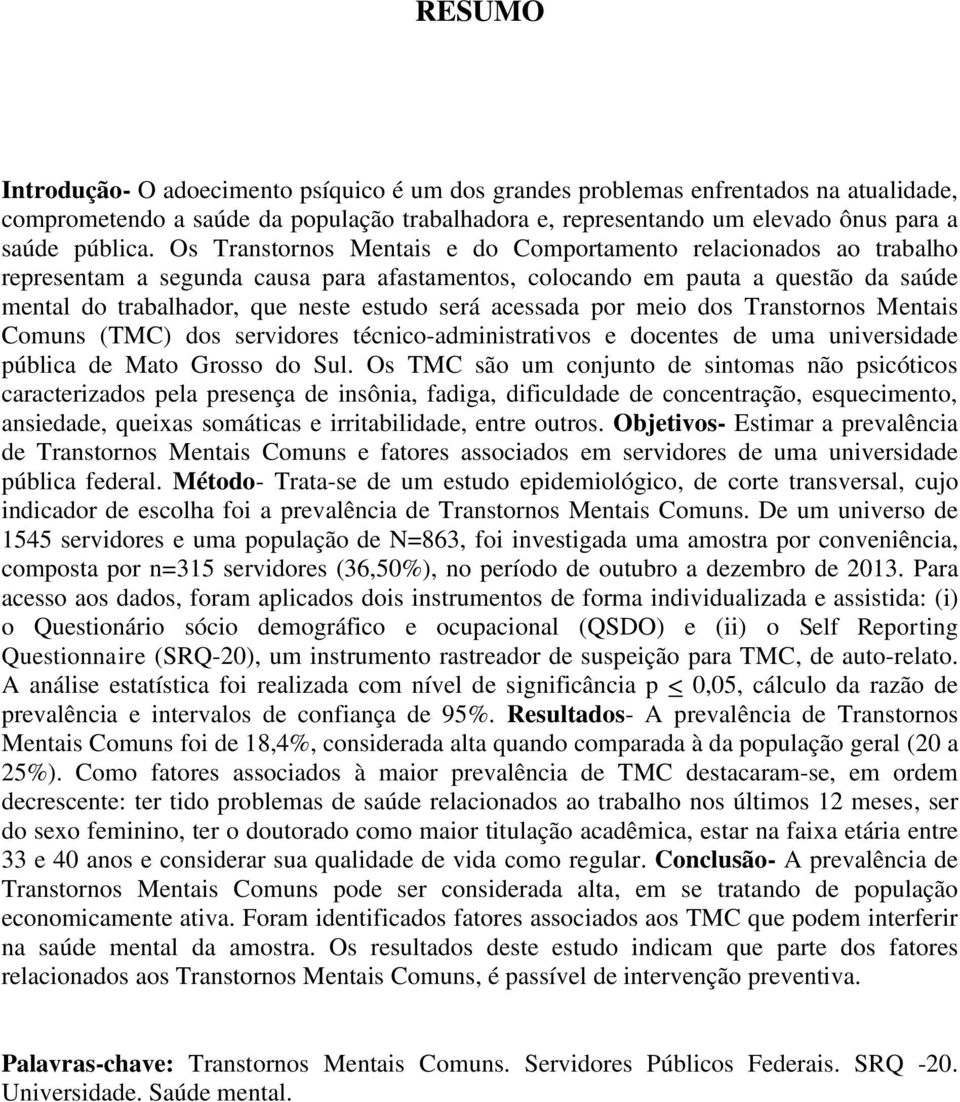 RESUMO

Introdução- O adoecimento psíquico é um dos grandes problemas enfrentados na atualidade, comprometendo a saúde da população trabalhadora e, representando um elevado ônus para a saúde pública. Os Transtornos Mentais e do Comportamento relacionados ao trabalho representam a segunda causa para afastamentos, colocando em pauta a questão da saúde mental do trabalhador, que neste estudo será acessada por meio dos Transtornos Mentais Comuns (TMC) dos servidores técnico-administrativos e docentes de uma universidade pública de Mato Grosso do Sul. Os TMC são um conjunto de sintomas não psicóticos caracterizados pela presença de insônia, fadiga, dificuldade de concentração, esquecimento, ansiedade, queixas somáticas e irritabilidade, entre outros. Objetivos- Estimar a prevalência de Transtornos Mentais Comuns e fatores associados em servidores de uma universidade pública federal. Método- Trata-se de um estudo epidemiológico, de corte transversal, cujo indicador de escolha foi a prevalência de Transtornos Mentais Comuns. De um universo de 1545 servidores e uma população de N=863, foi investigada uma amostra por conveniência, composta por n=315 servidores (36,50%), no período de outubro a dezembro de 2013. Para acesso aos dados, foram aplicados dois instrumentos de forma individualizada e assistida: (i) o Questionário sócio demográfico e ocupacional (QSDO) e (ii) o Self Reporting Questionnaire (SRQ-20), um instrumento rastreador de suspeição para TMC, de auto-relato. A análise estatística foi realizada com nível de significância p $\leq$ 0,05, cálculo da razão de prevalência e intervalos de confiança de 95%. Resultados- A prevalência de Transtornos Mentais Comuns foi de 18,4%, considerada alta quando comparada à da população geral (20 a 25%). Como fatores associados à maior prevalência de TMC destacaram-se, em ordem decrescente: ter tido problemas de saúde relacionados ao trabalho nos últimos 12 meses, ser do sexo feminino, ter o doutorado como maior titulação acadêmica, estar na faixa etária entre 33 e 40 anos e considerar sua qualidade de vida como regular. Conclusão- A prevalência de Transtornos Mentais Comuns pode ser considerada alta, em se tratando de população economicamente ativa. Foram identificados fatores associados aos TMC que podem interferir na saúde mental da amostra. Os resultados deste estudo indicam que parte dos fatores relacionados aos Transtornos Mentais Comuns, é passível de intervenção preventiva.

Palavras-chave: Transtornos Mentais Comuns. Servidores Públicos Federais. SRQ -20. Universidade. Saúde mental.